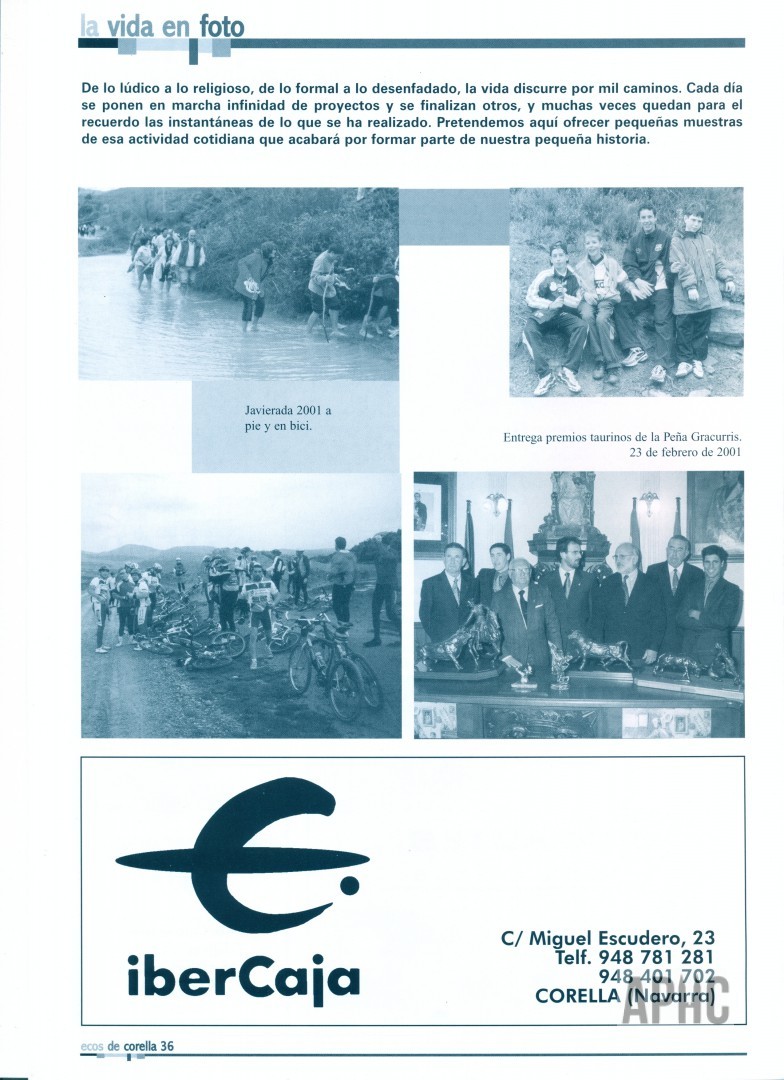 la vida en foto

De lo lúdico a lo religioso, de lo formal a lo desenfadado, la vida discurre por mil caminos. Cada día se ponen en marcha infinidad de proyectos y se finalizan otros, y muchas veces quedan para el recuerdo las instantáneas de lo que se ha realizado. Pretendemos aquí ofrecer pequeñas muestras de esa actividad cotidiana que acabará por formar parte de nuestra pequeña historia.

Javierada 2001 a pie y en bici.

Entrega premios taurinos de la Peña Gracurris. 23 de febrero de 2001

iberCaja

C/ Miguel Escudero, 23
Telf. 948 781 281
948 401 702
CORELLA (Navarra)

ecos de corella 36

APHC